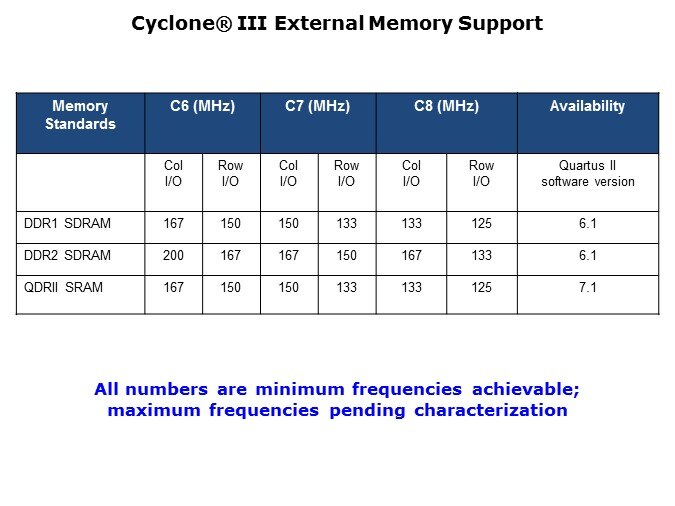 Cyclone® III External Memory Support

| Memory Standards | C6 (MHz) | | C7 (MHz) | | C8 (MHz) | | Availability |
|---|---|---|---|---|---|---|---|
| | Col I/O | Row I/O | Col I/O | Row I/O | Col I/O | Row I/O | Quartus II software version |
| DDR1 SDRAM | 167 | 150 | 150 | 133 | 133 | 125 | 6.1 |
| DDR2 SDRAM | 200 | 167 | 167 | 150 | 167 | 133 | 6.1 |
| QDRII SRAM | 167 | 150 | 150 | 133 | 133 | 125 | 7.1 |

All numbers are minimum frequencies achievable; maximum frequencies pending characterization